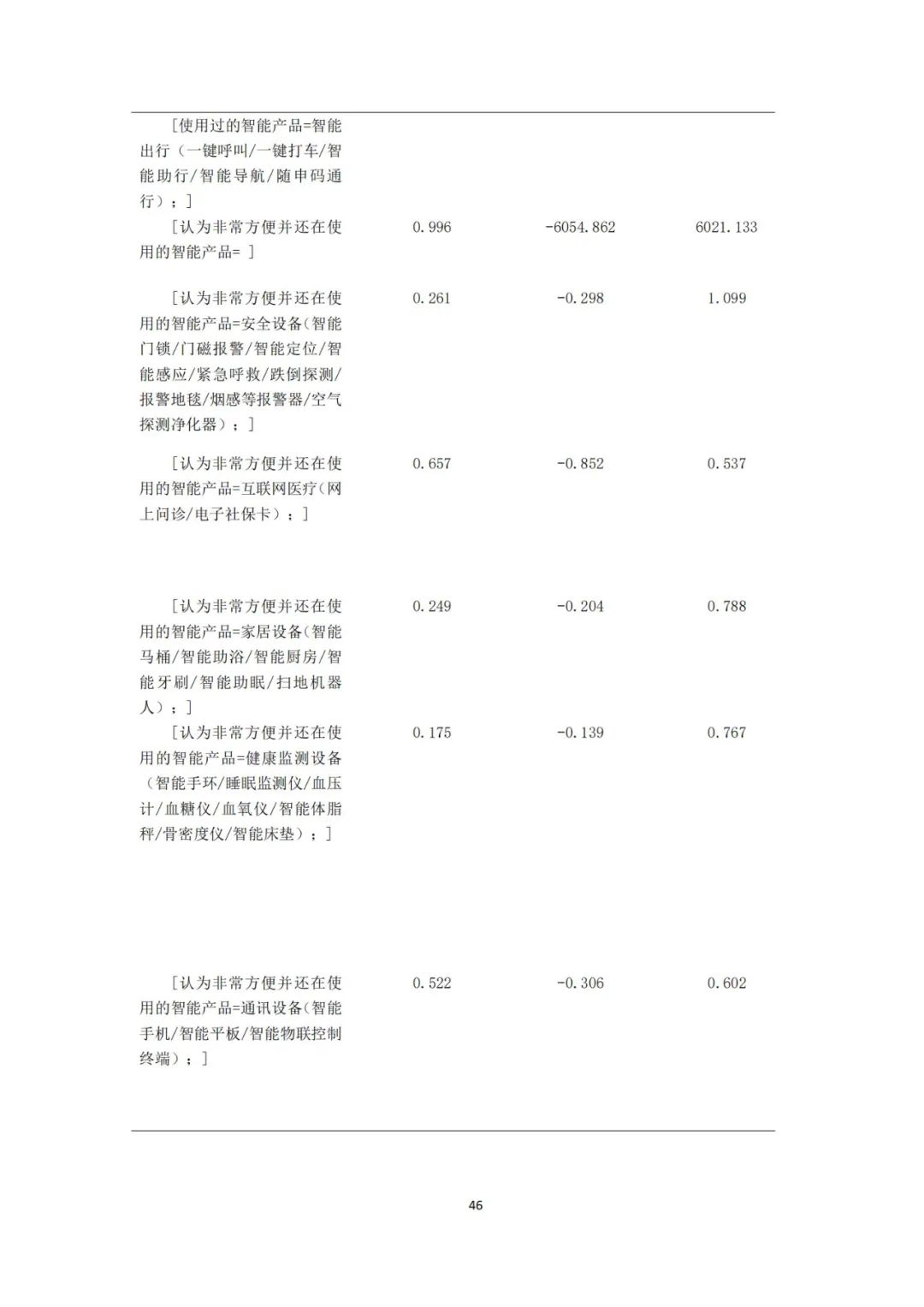 | | | | |
|---|---|---|---|
| [使用过的智能产品=智能出行（一键呼叫/一键打车/智能助行/智能导航/随申码通行）；] | | | |
| [认为非常方便并还在使用的智能产品= ] | 0.996 | -6054.862 | 6021.133 |
| [认为非常方便并还在使用的智能产品=安全设备(智能门锁/门磁报警/智能定位/智能感应/紧急呼救/跌倒探测/报警地毯/烟感等报警器/空气探测净化器）；] | 0.261 | -0.298 | 1.099 |
| [认为非常方便并还在使用的智能产品=互联网医疗(网上问诊/电子社保卡）；] | 0.657 | -0.852 | 0.537 |
| [认为非常方便并还在使用的智能产品=家居设备(智能马桶/智能助浴/智能厨房/智能牙刷/智能助眠/扫地机器人）；] | 0.249 | -0.204 | 0.788 |
| [认为非常方便并还在使用的智能产品=健康监测设备（智能手环/睡眠监测仪/血压计/血糖仪/血氧仪/智能体脂秤/骨密度仪/智能床垫）；] | 0.175 | -0.139 | 0.767 |
| [认为非常方便并还在使用的智能产品=通讯设备(智能手机/智能平板/智能物联控制终端）；] | 0.522 | -0.306 | 0.602 |

46